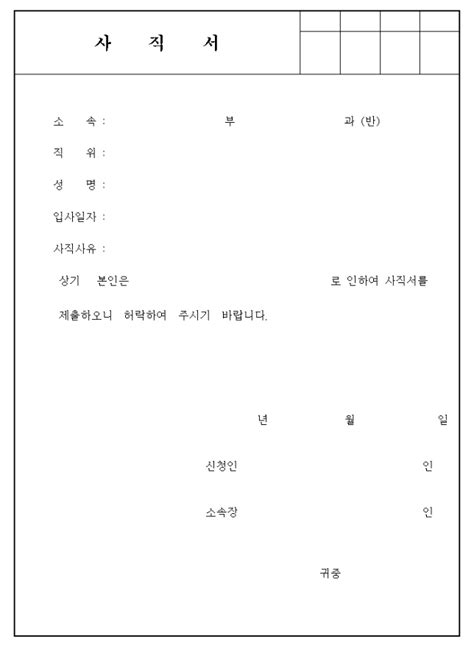 사 직 서

소 속 : 부 과 (반)

직 위 :

성 명 :

입사일자 :

사직사유 :

상기 본인은 로 인하여 사직서를 제출하오니 허락하여 주시기 바랍니다.

년 월 일

신청인 인

소속장 인

귀중